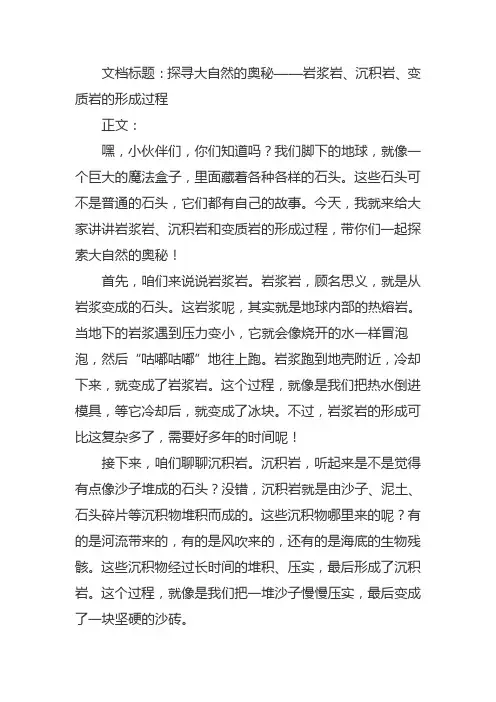 文档标题：探寻大自然的奥秘——岩浆岩、沉积岩、变质岩的形成过程

正文：

嘿，小伙伴们，你们知道吗？我们脚下的地球，就像一个巨大的魔法盒子，里面藏着各种各样的石头。这些石头可不是普通的石头，它们都有自己的故事。今天，我就来给大家讲讲岩浆岩、沉积岩和变质岩的形成过程，带你们一起探索大自然的奥秘！

首先，咱们来说说岩浆岩。岩浆岩，顾名思义，就是从岩浆变成的石头。这岩浆呢，其实就是地球内部的热熔岩。当地下的岩浆遇到压力变小，它就会像烧开的水一样冒泡泡，然后“咕嘟咕嘟”地往上跑。岩浆跑到地壳附近，冷却下来，就变成了岩浆岩。这个过程，就像是我们把热水倒进模具，等它冷却后，就变成了冰块。不过，岩浆岩的形成可比这复杂多了，需要好多年的时间呢！

接下来，咱们聊聊沉积岩。沉积岩，听起来是不是觉得有点像沙子堆成的石头？没错，沉积岩就是由沙子、泥土、石头碎片等沉积物堆积而成的。这些沉积物哪里来的呢？有的是河流带来的，有的是风吹来的，还有的是海底的生物残骸。这些沉积物经过长时间的堆积、压实，最后形成了沉积岩。这个过程，就像是我们把一堆沙子慢慢压实，最后变成了一块坚硬的沙砖。